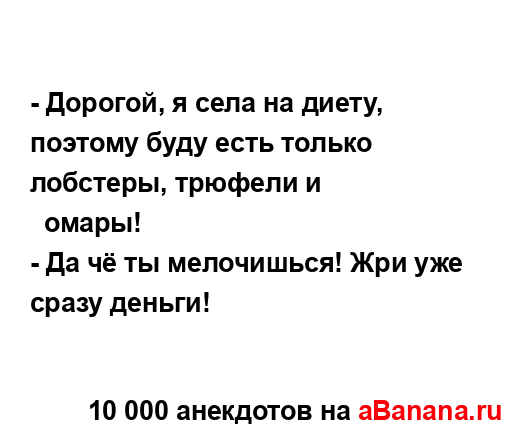 - Дорогой, я села на диету, поэтому буду есть только лобстеры, трюфели и
омары!
- Да чё ты мелочишься! Жри уже сразу деньги!

10 000 анекдотов на aBanana.ru